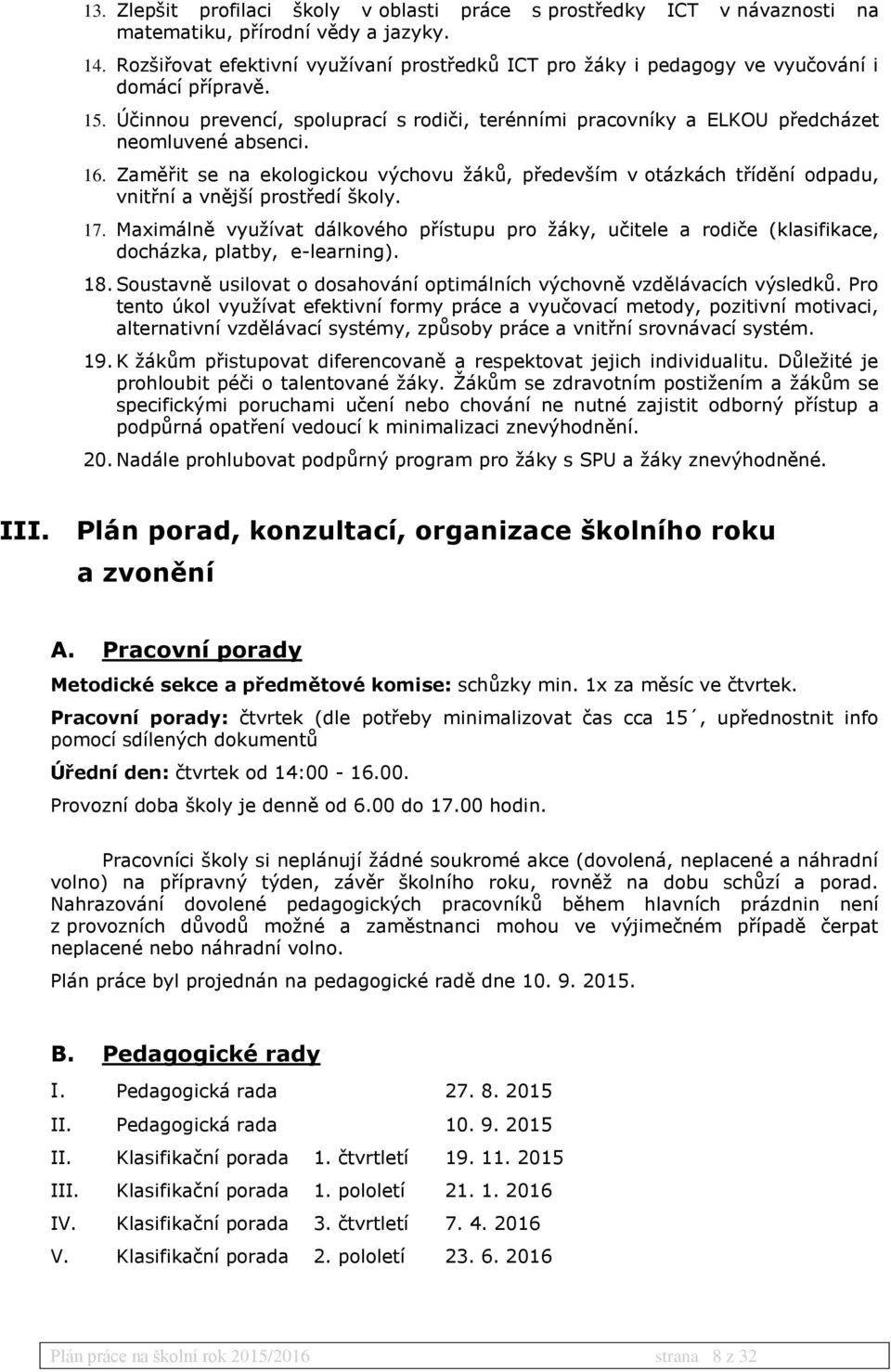 13. Zlepšit profilaci školy v oblasti práce s prostředky ICT v návaznosti na matematiku, přírodní vědy a jazyky.

14. Rozšiřovat efektivní využívaní prostředků ICT pro žáky i pedagogy ve vyučování i domácí přípravě.

15. Účinnou prevencí, spoluprací s rodiči, terénními pracovníky a ELKOU předcházet neomluvené absenci.

16. Zaměřit se na ekologickou výchovu žáků, především v otázkách třídění odpadu, vnitřní a vnější prostředí školy.

17. Maximálně využívat dálkového přístupu pro žáky, učitele a rodiče (klasifikace, docházka, platby, e-learning).

18. Soustavně usilovat o dosahování optimálních výchovně vzdělávacích výsledků. Pro tento úkol využívat efektivní formy práce a vyučovací metody, pozitivní motivaci, alternativní vzdělávací systémy, způsoby práce a vnitřní srovnávací systém.

19. K žákům přistupovat diferencovaně a respektovat jejich individualitu. Důležité je prohloubit péči o talentované žáky. Žákům se zdravotním postižením a žákům se specifickými poruchami učení nebo chování ne nutné zajistit odborný přístup a podpůrná opatření vedoucí k minimalizaci znevýhodnění.

20. Nadále prohlubovat podpůrný program pro žáky s SPU a žáky znevýhodněné.

III. Plán porad, konzultací, organizace školního roku a zvonění

A. Pracovní porady

Metodické sekce a předmětové komise: schůzky min. 1x za měsíc ve čtvrtek.

Pracovní porady: čtvrtek (dle potřeby minimalizovat čas cca 15´, upřednostnit info pomocí sdílených dokumentů

Úřední den: čtvrtek od 14:00 - 16.00.

Provozní doba školy je denně od 6.00 do 17.00 hodin.

Pracovníci školy si neplánují žádné soukromé akce (dovolená, neplacené a náhradní volno) na přípravný týden, závěr školního roku, rovněž na dobu schůzí a porad. Nahrazování dovolené pedagogických pracovníků během hlavních prázdnin není z provozních důvodů možné a zaměstnanci mohou ve výjimečném případě čerpat neplacené nebo náhradní volno.

Plán práce byl projednán na pedagogické radě dne 10. 9. 2015.

B. Pedagogické rady

| | | | |
|---|---|---|---|
| I. | Pedagogická rada | | 27. 8. 2015 |
| II. | Pedagogická rada | | 10. 9. 2015 |
| II. | Klasifikační porada | 1. čtvrtletí | 19. 11. 2015 |
| III. | Klasifikační porada | 1. pololetí | 21. 1. 2016 |
| IV. | Klasifikační porada | 3. čtvrtletí | 7. 4. 2016 |
| V. | Klasifikační porada | 2. pololetí | 23. 6. 2016 |

Plán práce na školní rok 2015/2016 strana 8 z 32